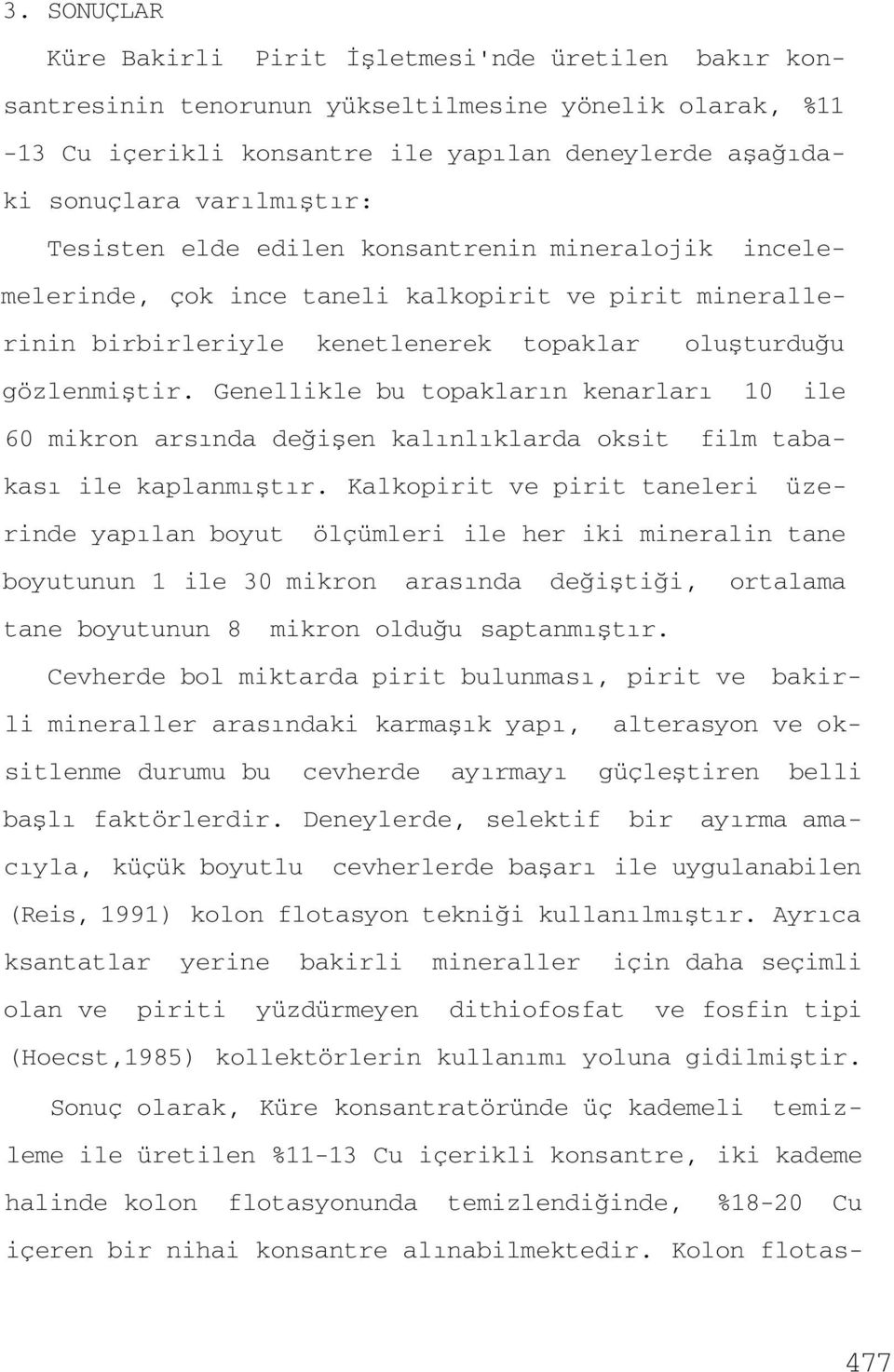 3. SONUÇLAR

Küre Bakirli Pirit İşletmesi'nde üretilen bakır konsantresinin tenorunun yükseltilmesine yönelik olarak, %11 -13 Cu içerikli konsantre ile yapılan deneylerde aşağıdaki sonuçlara varılmıştır:

Tesisten elde edilen konsantrenin mineralojik incelemelerinde, çok ince taneli kalkopirit ve pirit minerallerinin birbirleriyle kenetlenerek topaklar oluşturduğu gözlenmiştir. Genellikle bu topakların kenarları 10 ile 60 mikron arsında değişen kalınlıklarda oksit film tabakası ile kaplanmıştır. Kalkopirit ve pirit taneleri üzerinde yapılan boyut ölçümleri ile her iki mineralin tane boyutunun 1 ile 30 mikron arasında değiştiği, ortalama tane boyutunun 8 mikron olduğu saptanmıştır.

Cevherde bol miktarda pirit bulunması, pirit ve bakirli mineraller arasındaki karmaşık yapı, alterasyon ve oksitlenme durumu bu cevherde ayırmayı güçleştiren belli başlı faktörlerdir. Deneylerde, selektif bir ayırma amacıyla, küçük boyutlu cevherlerde başarı ile uygulanabilen (Reis, 1991) kolon flotasyon tekniği kullanılmıştır. Ayrıca ksantatlar yerine bakirli mineraller için daha seçimli olan ve piriti yüzdürmeyen dithiofosfat ve fosfin tipi (Hoecst,1985) kollektörlerin kullanımı yoluna gidilmiştir.

Sonuç olarak, Küre konsantratöründe üç kademeli temizleme ile üretilen %11-13 Cu içerikli konsantre, iki kademe halinde kolon flotasyonunda temizlendiğinde, %18-20 Cu içeren bir nihai konsantre alınabilmektedir. Kolon flotas-

477